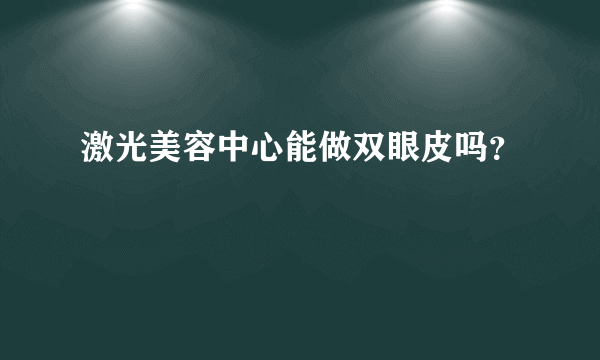 激光美容中心能做双眼皮吗?